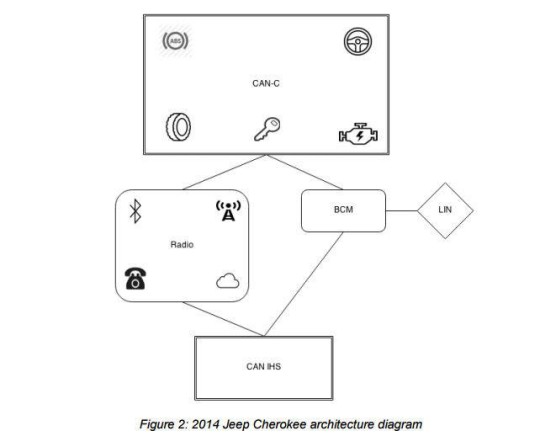 ABS

CAN-C

Radio

BCM

LIN

CAN IHS

Figure 2: 2014 Jeep Cherokee architecture diagram